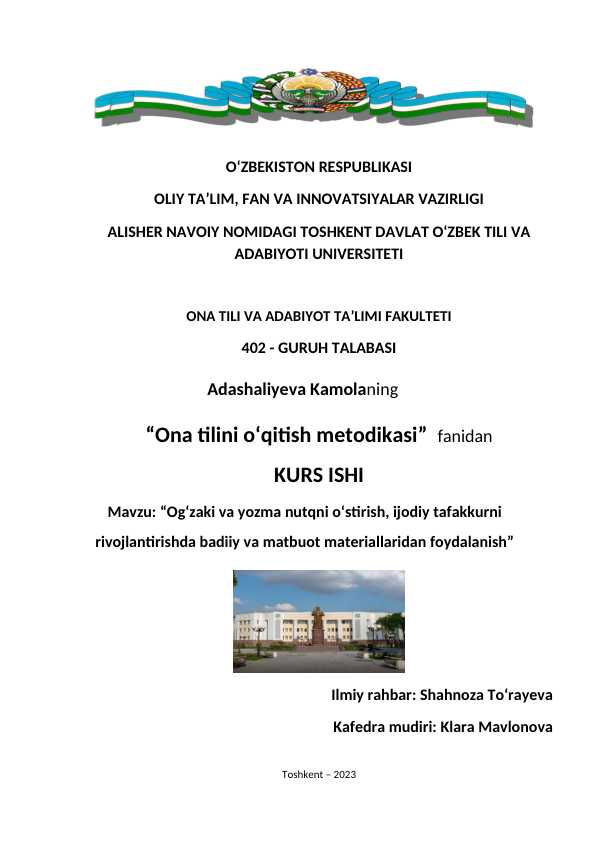 O‘ZBEKISTON RESPUBLIKASI

OLIY TA’LIM, FAN VA INNOVATSIYALAR VAZIRLIGI

ALISHER NAVOIY NOMIDAGI TOSHKENT DAVLAT O‘ZBEK TILI VA ADABIYOTI UNIVERSITETI

ONA TILI VA ADABIYOT TA’LIMI FAKULTETI

402 - GURUH TALABASI

Adashaliyeva Kamolaning

“Ona tilini o‘qitish metodikasi” fanidan

KURS ISHI

Mavzu: “Og‘zaki va yozma nutqni o‘stirish, ijodiy tafakkurni rivojlantirishda badiiy va matbuot materiallaridan foydalanish”

Ilmiy rahbar: Shahnoza To‘rayeva

Kafedra mudiri: Klara Mavlonova

Toshkent – 2023